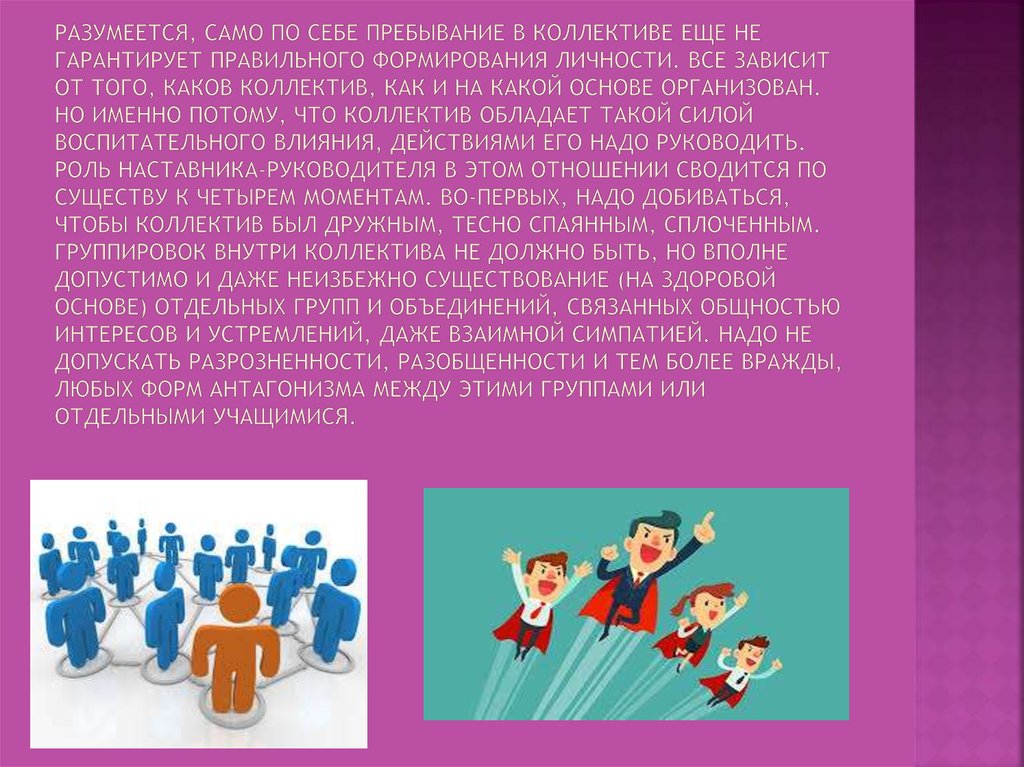 РАЗУМЕЕТСЯ, САМО ПО СЕБЕ ПРЕБЫВАНИЕ В КОЛЛЕКТИВЕ ЕЩЕ НЕ ГАРАНТИРУЕТ ПРАВИЛЬНОГО ФОРМИРОВАНИЯ ЛИЧНОСТИ. ВСЕ ЗАВИСИТ ОТ ТОГО, КАКОВ КОЛЛЕКТИВ, КАК И НА КАКОЙ ОСНОВЕ ОРГАНИЗОВАН. НО ИМЕННО ПОТОМУ, ЧТО КОЛЛЕКТИВ ОБЛАДАЕТ ТАКОЙ СИЛОЙ ВОСПИТАТЕЛЬНОГО ВЛИЯНИЯ, ДЕЙСТВИЯМИ ЕГО НАДО РУКОВОДИТЬ. РОЛЬ НАСТАВНИКА-РУКОВОДИТЕЛЯ В ЭТОМ ОТНОШЕНИИ СВОДИТСЯ ПО СУЩЕСТВУ К ЧЕТЫРЕМ МОМЕНТАМ. ВО-ПЕРВЫХ, НАДО ДОБИВАТЬСЯ, ЧТОБЫ КОЛЛЕКТИВ БЫЛ ДРУЖНЫМ, ТЕСНО СПАЯННЫМ, СПЛОЧЕННЫМ. ГРУППИРОВОК ВНУТРИ КОЛЛЕКТИВА НЕ ДОЛЖНО БЫТЬ, НО ВПОЛНЕ ДОПУСТИМО И ДАЖЕ НЕИЗБЕЖНО СУЩЕСТВОВАНИЕ (НА ЗДОРОВОЙ ОСНОВЕ) ОТДЕЛЬНЫХ ГРУПП И ОБЪЕДИНЕНИЙ, СВЯЗАННЫХ ОБЩНОСТЬЮ ИНТЕРЕСОВ И УСТРЕМЛЕНИЙ, ДАЖЕ ВЗАИМНОЙ СИМПАТИЕЙ. НАДО НЕ ДОПУСКАТЬ РАЗРОЗНЕННОСТИ, РАЗОБЩЕННОСТИ И ТЕМ БОЛЕЕ ВРАЖДЫ, ЛЮБЫХ ФОРМ АНТАГОНИЗМА МЕЖДУ ЭТИМИ ГРУППАМИ ИЛИ ОТДЕЛЬНЫМИ УЧАЩИМИСЯ.